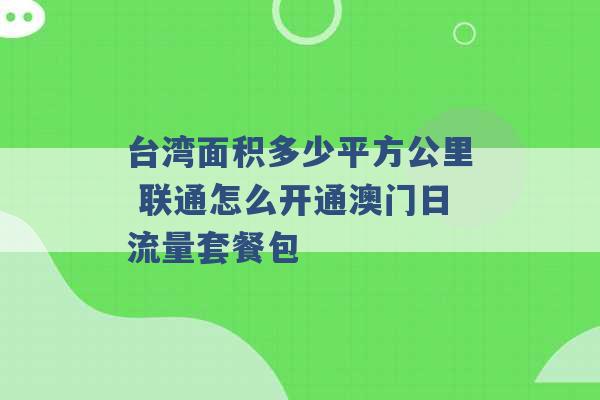 台湾面积多少平方公里 联通怎么开通澳门日流量套餐包